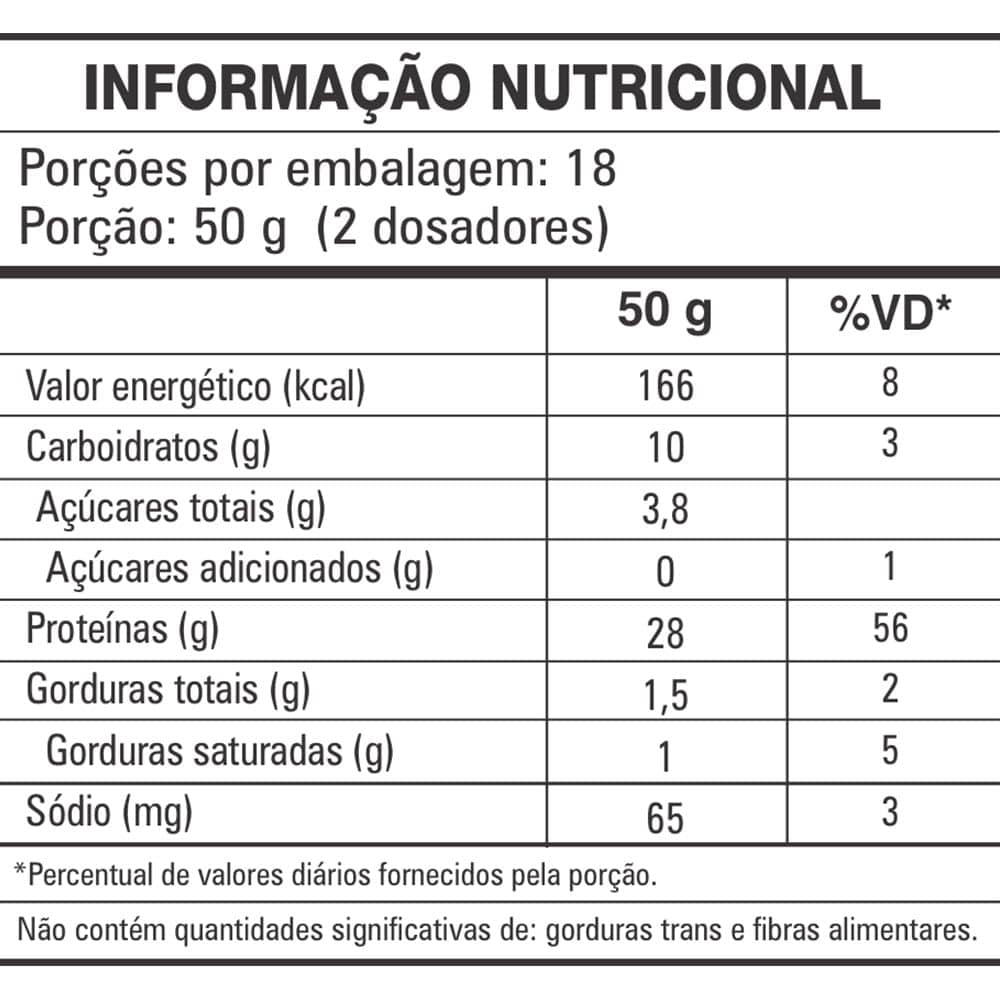 INFORMAÇÃO NUTRICIONAL

Porções por embalagem: 18
Porção: 50 g (2 dosadores)

|  | 50 g | %VD* |
|---|---|---|
| Valor energético (kcal) | 166 | 8 |
| Carboidratos (g) | 10 | 3 |
| Açúcares totais (g) | 3,8 |  |
| Açúcares adicionados (g) | 0 | 1 |
| Proteínas (g) | 28 | 56 |
| Gorduras totais (g) | 1,5 | 2 |
| Gorduras saturadas (g) | 1 | 5 |
| Sódio (mg) | 65 | 3 |

*Percentual de valores diários fornecidos pela porção.

Não contém quantidades significativas de: gorduras trans e fibras alimentares.